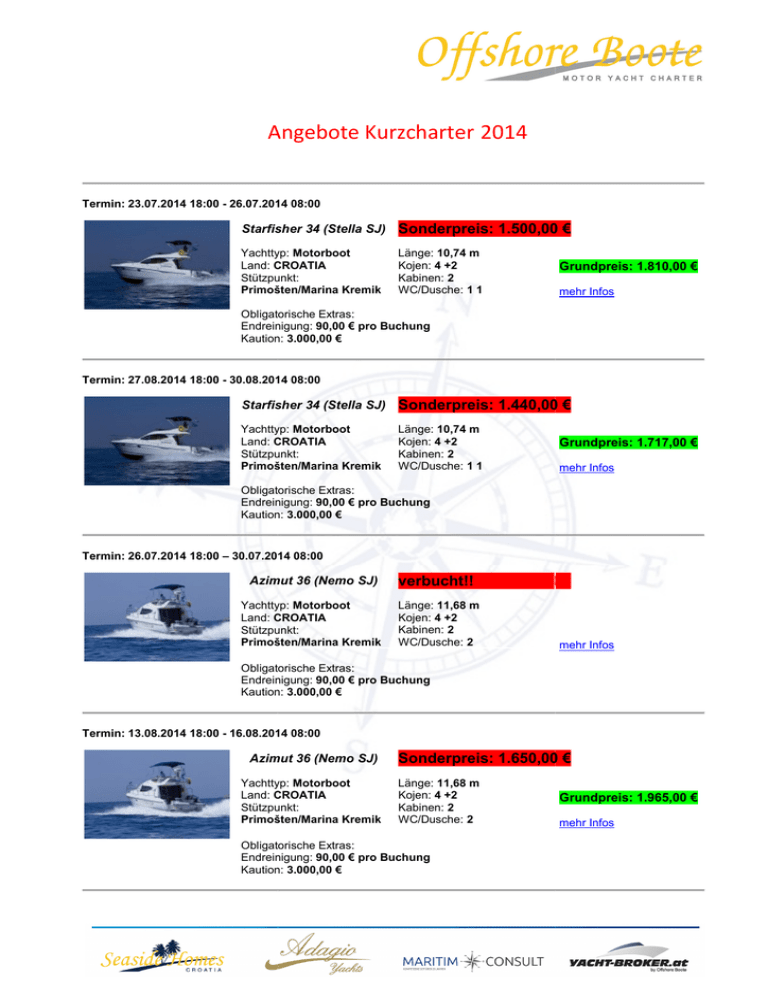 Offshore Boote
MOTOR YACHT CHARTER

Angebote Kurzcharter 2014

Termin: 23.07.2014 18:00 - 26.07.2014 08:00

Starfisher 34 (Stella SJ)
Sonderpreis: 1.500,00 €

Yachttyp: Motorboot
Land: CROATIA
Stützpunkt:
Primošten/Marina Kremik

Länge: 10,74 m
Kojen: 4 +2
Kabinen: 2
WC/Dusche: 1 1

Grundpreis: 1.810,00 €

mehr Infos

Obligatorische Extras:
Endreinigung: 90,00 € pro Buchung
Kaution: 3.000,00 €

Termin: 27.08.2014 18:00 - 30.08.2014 08:00

Starfisher 34 (Stella SJ)
Sonderpreis: 1.440,00 €

Yachttyp: Motorboot
Land: CROATIA
Stützpunkt:
Primošten/Marina Kremik

Länge: 10,74 m
Kojen: 4 +2
Kabinen: 2
WC/Dusche: 1 1

Grundpreis: 1.717,00 €

mehr Infos

Obligatorische Extras:
Endreinigung: 90,00 € pro Buchung
Kaution: 3.000,00 €

Termin: 26.07.2014 18:00 – 30.07.2014 08:00

Azimut 36 (Nemo SJ)
verbucht!!

Yachttyp: Motorboot
Land: CROATIA
Stützpunkt:
Primošten/Marina Kremik

Länge: 11,68 m
Kojen: 4 +2
Kabinen: 2
WC/Dusche: 2

mehr Infos

Obligatorische Extras:
Endreinigung: 90,00 € pro Buchung
Kaution: 3.000,00 €

Termin: 13.08.2014 18:00 - 16.08.2014 08:00

Azimut 36 (Nemo SJ)
Sonderpreis: 1.650,00 €

Yachttyp: Motorboot
Land: CROATIA
Stützpunkt:
Primošten/Marina Kremik

Länge: 11,68 m
Kojen: 4 +2
Kabinen: 2
WC/Dusche: 2

Grundpreis: 1.965,00 €

mehr Infos

Obligatorische Extras:
Endreinigung: 90,00 € pro Buchung
Kaution: 3.000,00 €

Seaside Homes CROATIA
Adagio Yachts
MARITIM CONSULT
YACHT-BROKER.at by Offshore Boote